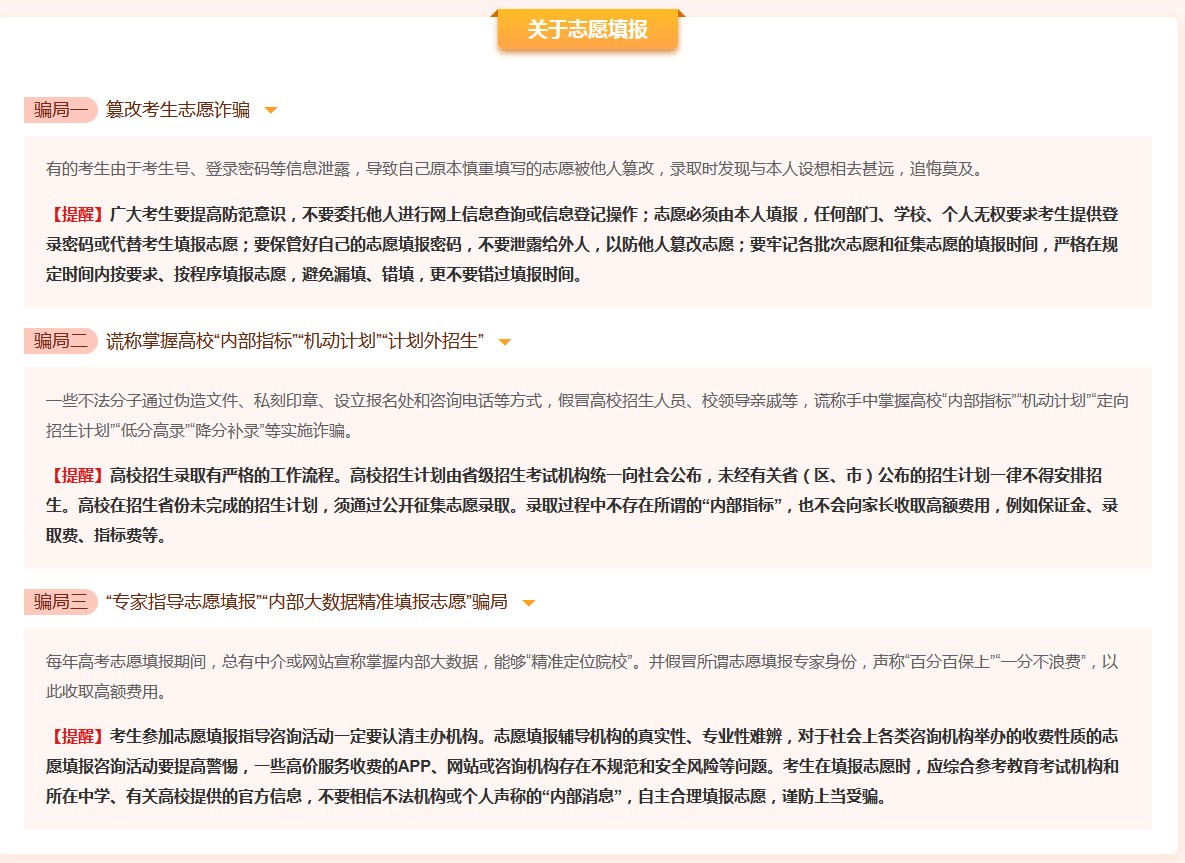 关于志愿填报

骗局一 篡改考生志愿诈骗

有的考生由于考生号、登录密码等信息泄露，导致自己原本慎重填写的志愿被他人篡改，录取时发现与本人设想相去甚远，追悔莫及。

【提醒】广大考生要提高防范意识，不要委托他人进行网上信息查询或信息登记操作；志愿必须由本人填报，任何部门、学校、个人无权要求考生提供登录密码或代替考生填报志愿；要保管好自己的志愿填报密码，不要泄露给外人，以防他人篡改志愿；要牢记各批次志愿和征集志愿的填报时间，严格在规定时间内按要求、按程序填报志愿，避免漏填、错填，更不要错过填报时间。

骗局二 谎称掌握高校“内部指标”“机动计划”“计划外招生”

一些不法分子通过伪造文件、私刻印章、设立报名处和咨询电话等方式，假冒高校招生人员、校领导亲戚等，谎称手中掌握高校“内部指标”“机动计划”“定向招生计划”“低分高录”“降分补录”等实施诈骗。

【提醒】高校招生录取有严格的工作流程。高校招生计划由省级招生考试机构统一向社会公布，未经有关省（区、市）公布的招生计划一律不得安排招生。高校在招生省份未完成的招生计划，须通过公开征集志愿录取。录取过程中不存在所谓的“内部指标”，也不会向家长收取高额费用，例如保证金、录取费、指标费等。

骗局三 “专家指导志愿填报”“内部大数据精准填报志愿”骗局

每年高考志愿填报期间，总有中介或网站宣称掌握内部大数据，能够“精准定位院校”。并假冒所谓志愿填报专家身份，声称“百分百保上”“一分不浪费”，以此收取高额费用。

【提醒】考生参加志愿填报指导咨询活动一定要认清主办机构。志愿填报辅导机构的真实性、专业性难辨，对于社会上各类咨询机构举办的收费性质的志愿填报咨询活动要提高警惕，一些高价服务收费的APP、网站或咨询机构存在不规范和安全风险等问题。考生在填报志愿时，应综合参考教育考试机构和所在中学、有关高校提供的官方信息，不要相信不法机构或个人声称的“内部消息”，自主合理填报志愿，谨防上当受骗。